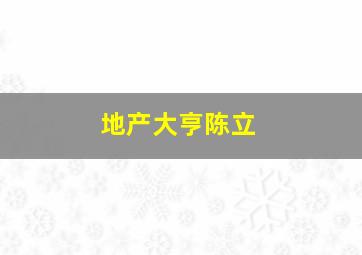 地产大亨陈立